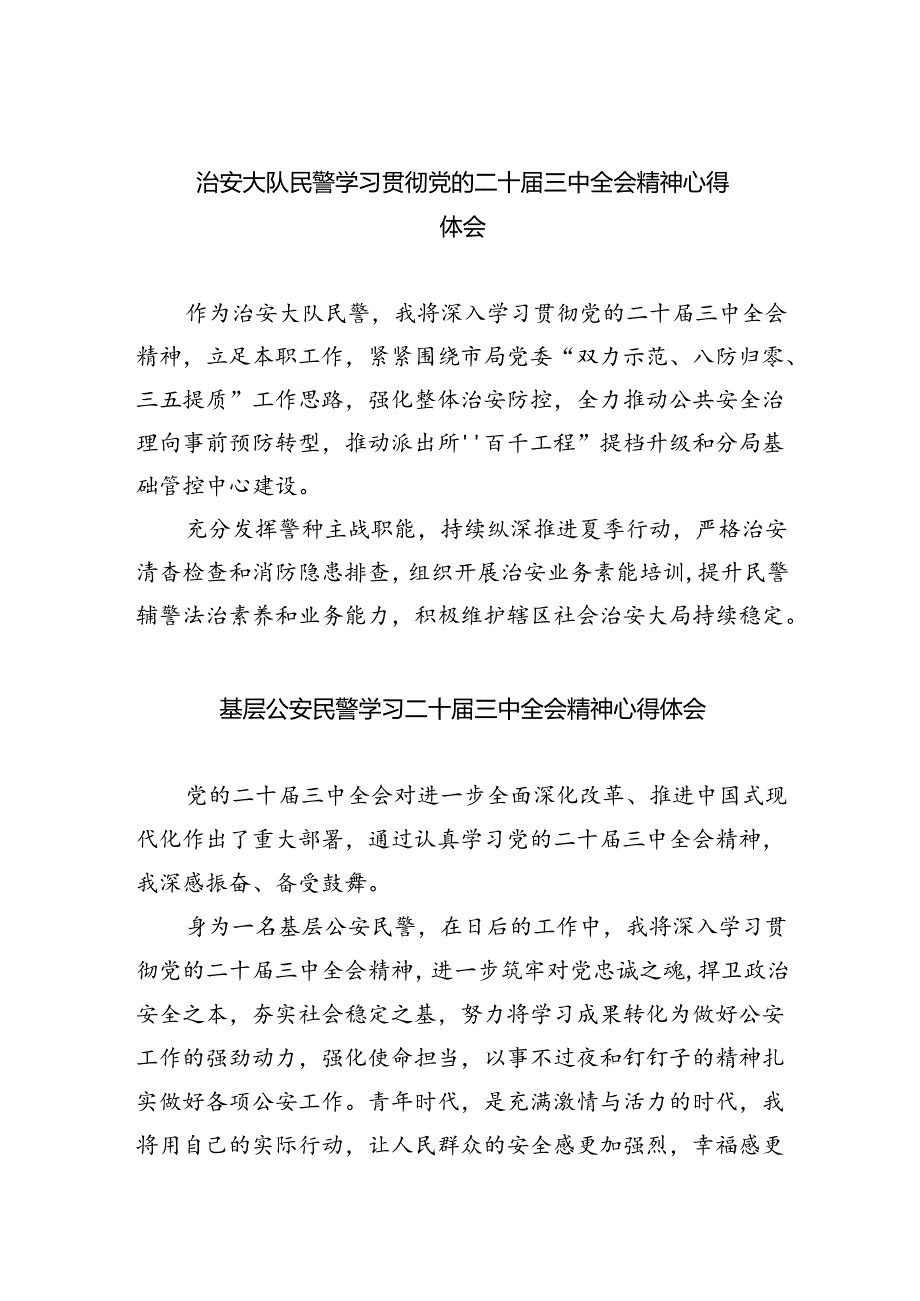 治安大队民警学习贯彻党的二十届三中全会精神心得体会

作为治安大队民警，我将深入学习贯彻党的二十届三中全会精神，立足本职工作，紧紧围绕市局党委“双力示范、八防归零、三五提质”工作思路，强化整体治安防控，全力推动公共安全治理向事前预防转型，推动派出所''百千工程”提档升级和分局基础管控中心建设。

充分发挥警种主战职能，持续纵深推进夏季行动，严格治安清查检查和消防隐患排查，组织开展治安业务素能培训，提升民警辅警法治素养和业务能力，积极维护辖区社会治安大局持续稳定。

基层公安民警学习二十届三中全会精神心得体会

党的二十届三中全会对进一步全面深化改革、推进中国式现代化作出了重大部署，通过认真学习党的二十届三中全会精神，我深感振奋、备受鼓舞。

身为一名基层公安民警，在日后的工作中，我将深入学习贯彻党的二十届三中全会精神，进一步筑牢对党忠诚之魂，捍卫政治安全之本，夯实社会稳定之基，努力将学习成果转化为做好公安工作的强劲动力，强化使命担当，以事不过夜和钉钉子的精神扎实做好各项公安工作。青年时代，是充满激情与活力的时代，我将用自己的实际行动，让人民群众的安全感更加强烈，幸福感更